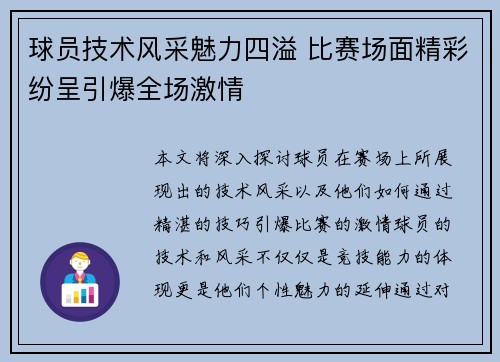 球员技术风采魅力四溢 比赛场面精彩纷呈引爆全场激情

本文将深入探讨球员在赛场上所展现出的技术风采以及他们如何通过精湛的技巧引爆比赛的激情球员的技术和风采不仅仅是竞技能力的体现更是他们个性魅力的延伸通过对